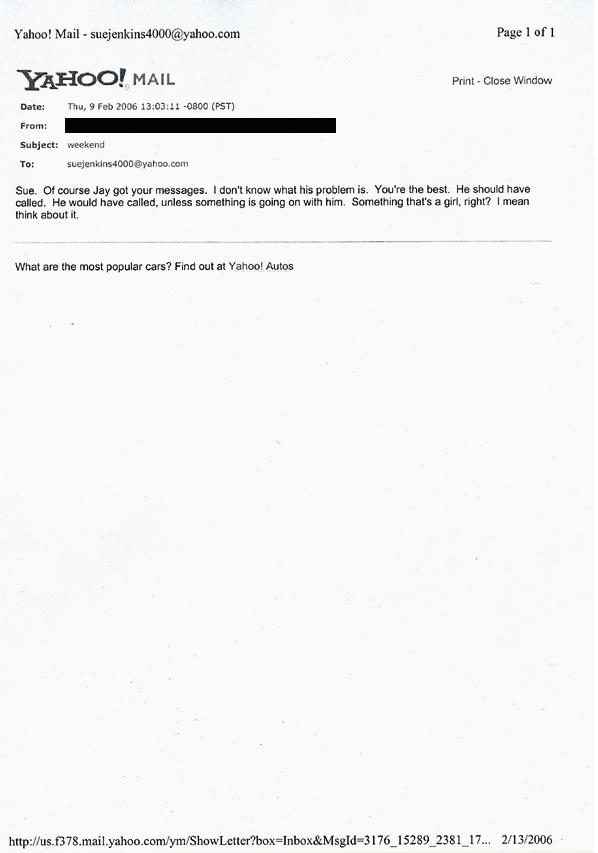 Yahoo! Mail - suejenkins4000@yahoo.com

Page 1 of 1

YAHOO! MAIL

Print - Close Window

Date: Thu, 9 Feb 2006 13:03:11 -0800 (PST)

From:

Subject: weekend

To: suejenkins4000@yahoo.com

Sue. Of course Jay got your messages. I don't know what his problem is. You're the best. He should have called. He would have called, unless something is going on with him. Something that's a girl, right? I mean think about it.

What are the most popular cars? Find out at Yahoo! Autos

http://us.f378.mail.yahoo.com/ym/ShowLetter?box=Inbox&MsgId=3176_15289_2381_17... 2/13/2006